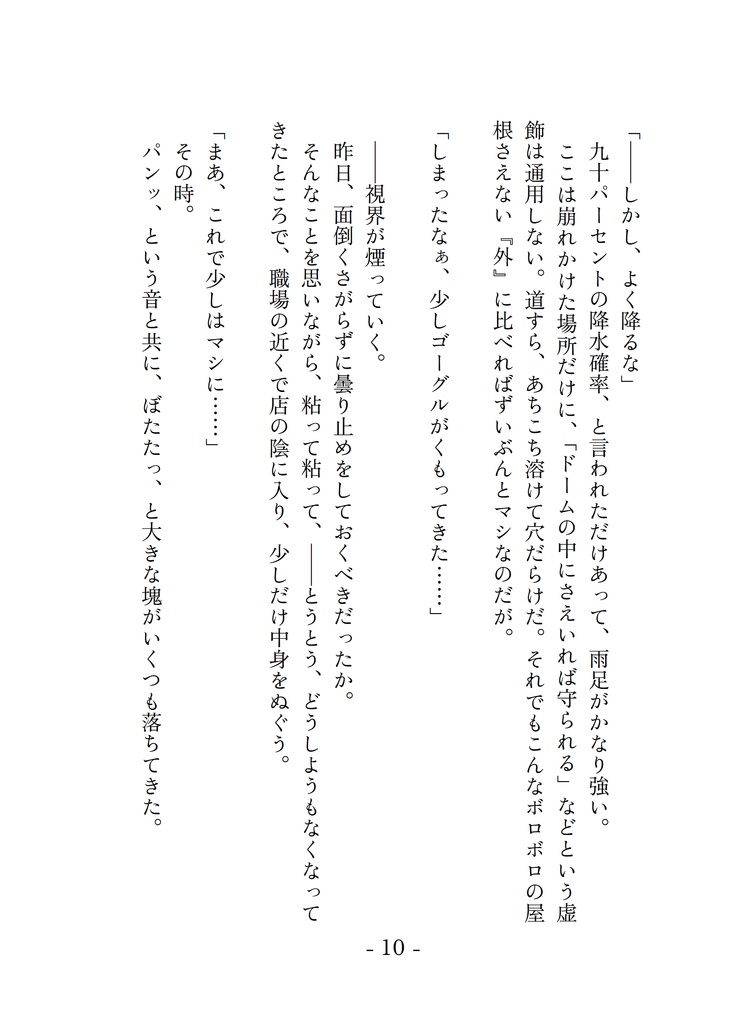 「――しかし、よく降るな」

九十パーセントの降水確率、と言われただけあって、雨足がかなり強い。

ここは崩れかけた場所だけに、「ドームの中にさえいれば守られる」などという虚飾は通用しない。道すら、あちこち溶けて穴だらけだ。それでもこんなボロボロの屋根さえない『外』に比べればずいぶんとマシなのだが。

「しまったなぁ、少しゴーグルがくもってきた……」

――視界が煙っていく。

昨日、面倒くさがらずに曇り止めをしておくべきだったか。

そんなことを思いながら、粘って粘って、――とうとう、どうしようもなくなってきたところで、職場の近くで店の陰に入り、少しだけ中身をぬぐう。

「まあ、これで少しはマシに……」

その時。

パンッ、という音と共に、ぼたたっ、と大きな塊がいくつも落ちてきた。

- 10 -